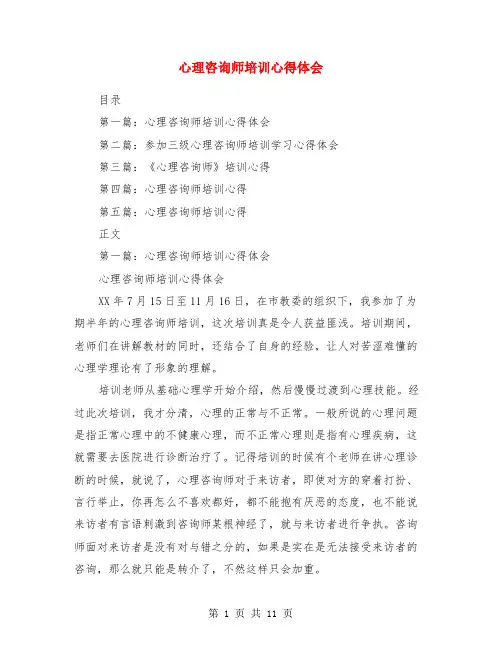 心理咨询师培训心得体会

目录

第一篇：心理咨询师培训心得体会

第二篇：参加三级心理咨询师培训学习心得体会

第三篇：《心理咨询师》培训心得

第四篇：心理咨询师培训心得

第五篇：心理咨询师培训心得

正文

第一篇：心理咨询师培训心得体会

心理咨询师培训心得体会

XX 年 7 月 15 日至 11 月 16 日，在市教委的组织下，我参加了为期半年的心理咨询师培训，这次培训真是令人获益匪浅。培训期间，老师们在讲解教材的同时，还结合了自身的经验，让人对苦涩难懂的心理学理论有了形象的理解。

培训老师从基础心理学开始介绍，然后慢慢过渡到心理技能。经过此次培训，我才分清，心理的正常与不正常。一般所说的心理问题是指正常心理中的不健康心理，而不正常心理则是指有心理疾病，这就需要去医院进行诊断治疗了。记得培训的时候有个老师在讲心理诊断的时候，就说了，心理咨询师对于来访者，即使对方的穿着打扮、言行举止，你再怎么不喜欢都好，都不能抱有厌恶的态度，也不能说来访者有言语刺激到咨询师某根神经了，就与来访者进行争执。咨询师面对来访者是没有对与错之分的，如果是实在是无法接受来访者的咨询，那么就只能是转介了，不然这样只会加重。

第 1 页 共 11 页